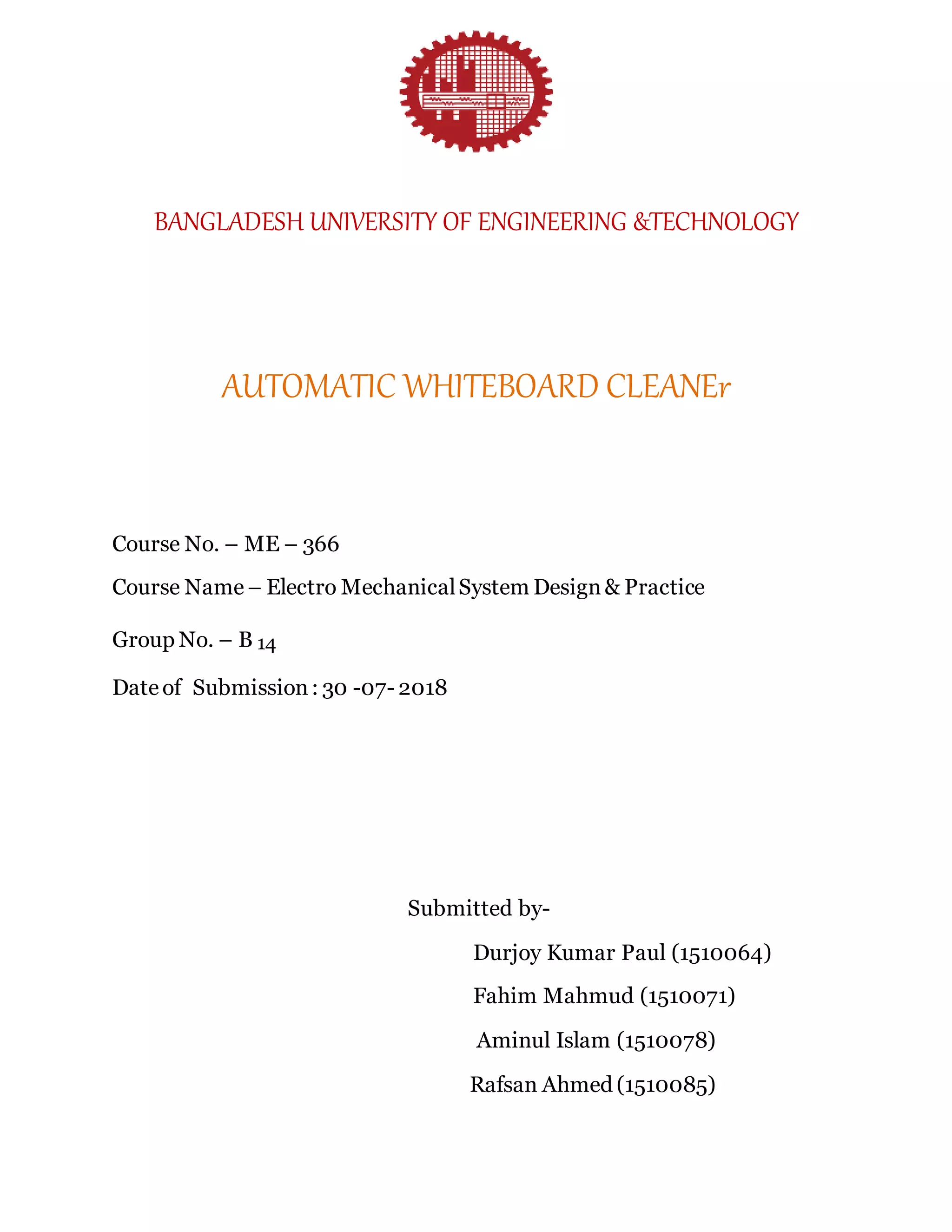 BANGLADESH UNIVERSITY OF ENGINEERING &TECHNOLOGY

AUTOMATIC WHITEBOARD CLEANEr

Course No. – ME – 366

Course Name – Electro Mechanical System Design & Practice

Group No. – B 14

Date of Submission : 30 -07- 2018

Submitted by-

Durjoy Kumar Paul (1510064)

Fahim Mahmud (1510071)

Aminul Islam (1510078)

Rafsan Ahmed (1510085)